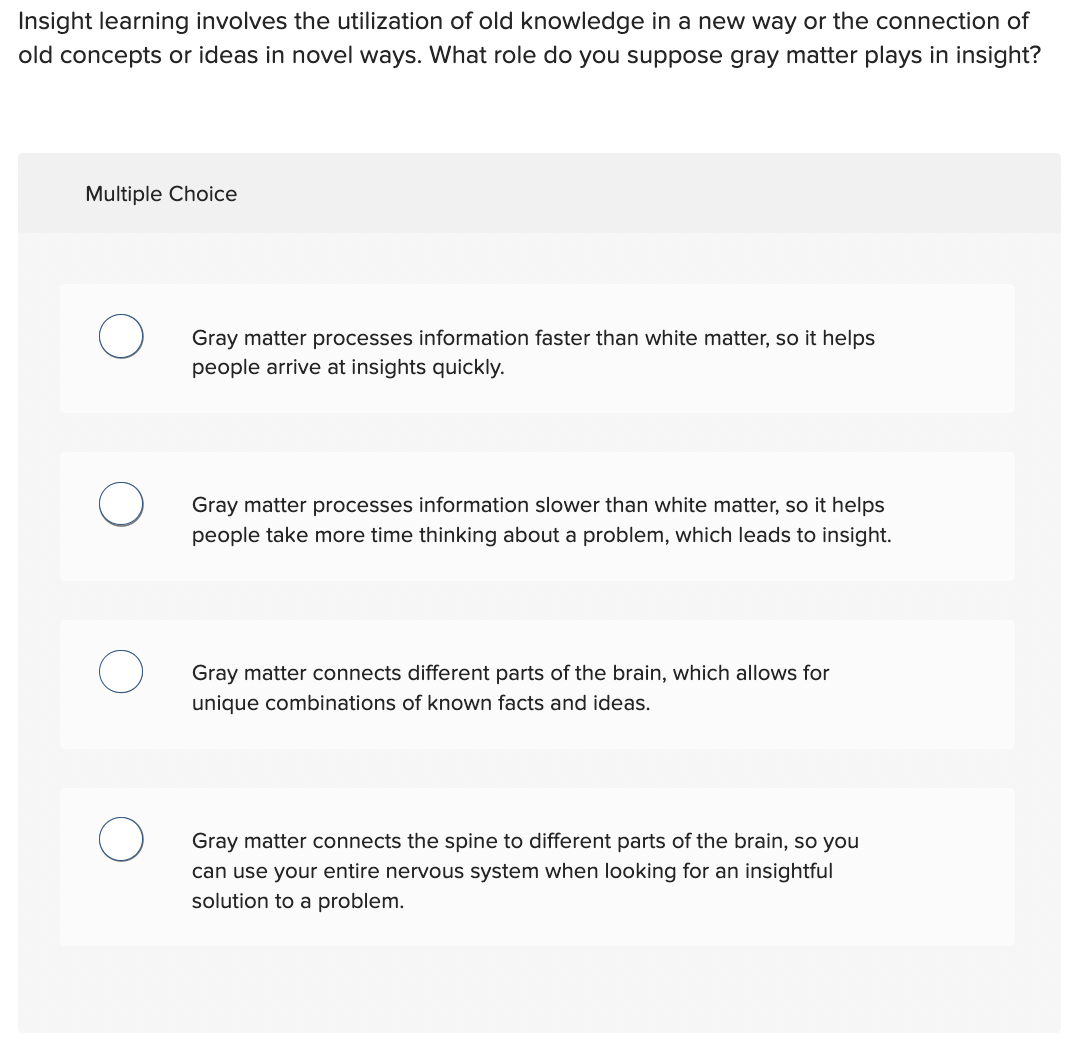 Insight learning involves the utilization of old knowledge in a new way or the connection of old concepts or ideas in novel ways. What role do you suppose gray matter plays in insight?

Multiple Choice

Gray matter processes information faster than white matter, so it helps people arrive at insights quickly.

Gray matter processes information slower than white matter, so it helps people take more time thinking about a problem, which leads to insight.

Gray matter connects different parts of the brain, which allows for unique combinations of known facts and ideas.

Gray matter connects the spine to different parts of the brain, so you can use your entire nervous system when looking for an insightful solution to a problem.